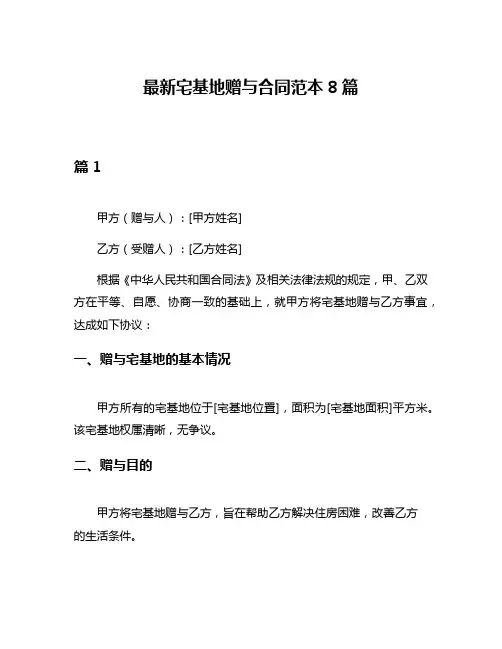 最新宅基地赠与合同范本 8 篇

篇 1

甲方（赠与人）：[甲方姓名]

乙方（受赠人）：[乙方姓名]

根据《中华人民共和国合同法》及相关法律法规的规定，甲、乙双方在平等、自愿、协商一致的基础上，就甲方将宅基地赠与乙方事宜，达成如下协议：

一、赠与宅基地的基本情况

甲方所有的宅基地位于[宅基地位置]，面积为[宅基地面积]平方米。该宅基地权属清晰，无争议。

二、赠与目的

甲方将宅基地赠与乙方，旨在帮助乙方解决住房困难，改善乙方的生活条件。